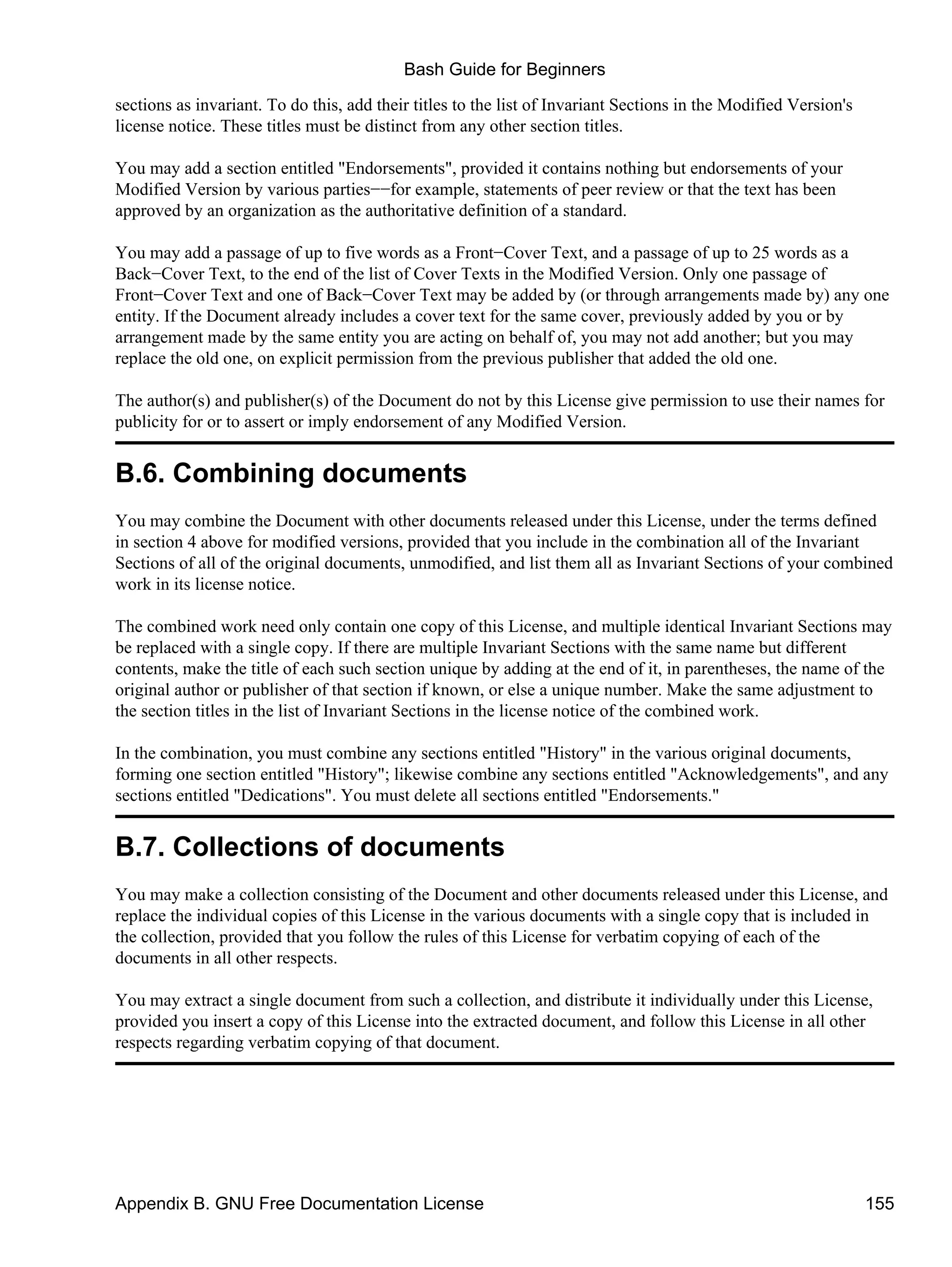 Bash Guide for Beginners

sections as invariant. To do this, add their titles to the list of Invariant Sections in the Modified Version's license notice. These titles must be distinct from any other section titles.

You may add a section entitled "Endorsements", provided it contains nothing but endorsements of your Modified Version by various parties−−for example, statements of peer review or that the text has been approved by an organization as the authoritative definition of a standard.

You may add a passage of up to five words as a Front−Cover Text, and a passage of up to 25 words as a Back−Cover Text, to the end of the list of Cover Texts in the Modified Version. Only one passage of Front−Cover Text and one of Back−Cover Text may be added by (or through arrangements made by) any one entity. If the Document already includes a cover text for the same cover, previously added by you or by arrangement made by the same entity you are acting on behalf of, you may not add another; but you may replace the old one, on explicit permission from the previous publisher that added the old one.

The author(s) and publisher(s) of the Document do not by this License give permission to use their names for publicity for or to assert or imply endorsement of any Modified Version.

B.6. Combining documents

You may combine the Document with other documents released under this License, under the terms defined in section 4 above for modified versions, provided that you include in the combination all of the Invariant Sections of all of the original documents, unmodified, and list them all as Invariant Sections of your combined work in its license notice.

The combined work need only contain one copy of this License, and multiple identical Invariant Sections may be replaced with a single copy. If there are multiple Invariant Sections with the same name but different contents, make the title of each such section unique by adding at the end of it, in parentheses, the name of the original author or publisher of that section if known, or else a unique number. Make the same adjustment to the section titles in the list of Invariant Sections in the license notice of the combined work.

In the combination, you must combine any sections entitled "History" in the various original documents, forming one section entitled "History"; likewise combine any sections entitled "Acknowledgements", and any sections entitled "Dedications". You must delete all sections entitled "Endorsements."

B.7. Collections of documents

You may make a collection consisting of the Document and other documents released under this License, and replace the individual copies of this License in the various documents with a single copy that is included in the collection, provided that you follow the rules of this License for verbatim copying of each of the documents in all other respects.

You may extract a single document from such a collection, and distribute it individually under this License, provided you insert a copy of this License into the extracted document, and follow this License in all other respects regarding verbatim copying of that document.

Appendix B. GNU Free Documentation License 155